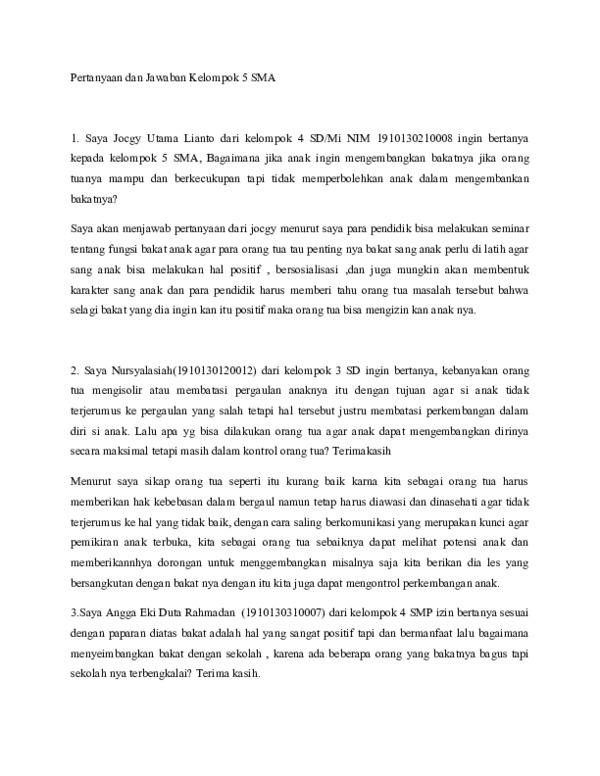 Pertanyaan dan Jawaban Kelompok 5 SMA

1. Saya Jocgy Utama Lianto dari kelompok 4 SD/Mi NIM 1910130210008 ingin bertanya kepada kelompok 5 SMA, Bagaimana jika anak ingin mengembangkan bakatnya jika orang tuanya mampu dan berkecukupan tapi tidak memperbolehkan anak dalam mengembankan bakatnya?

Saya akan menjawab pertanyaan dari jocgy menurut saya para pendidik bisa melakukan seminar tentang fungsi bakat anak agar para orang tua tau penting nya bakat sang anak perlu di latih agar sang anak bisa melakukan hal positif , bersosialisasi ,dan juga mungkin akan membentuk karakter sang anak dan para pendidik harus memberi tahu orang tua masalah tersebut bahwa selagi bakat yang dia ingin kan itu positif maka orang tua bisa mengizin kan anak nya.

2. Saya Nursyalasiah(1910130120012) dari kelompok 3 SD ingin bertanya, kebanyakan orang tua mengisolir atau membatasi pergaulan anaknya itu dengan tujuan agar si anak tidak terjerumus ke pergaulan yang salah tetapi hal tersebut justru membatasi perkembangan dalam diri si anak. Lalu apa yg bisa dilakukan orang tua agar anak dapat mengembangkan dirinya secara maksimal tetapi masih dalam kontrol orang tua? Terimakasih

Menurut saya sikap orang tua seperti itu kurang baik karna kita sebagai orang tua harus memberikan hak kebebasan dalam bergaul namun tetap harus diawasi dan dinasehati agar tidak terjerumus ke hal yang tidak baik, dengan cara saling berkomunikasi yang merupakan kunci agar pemikiran anak terbuka, kita sebagai orang tua sebaiknya dapat melihat potensi anak dan memberikannhya dorongan untuk menggembangkan misalnya saja kita berikan dia les yang bersangkutan dengan bakat nya dengan itu kita juga dapat mengontrol perkembangan anak.

3.Saya Angga Eki Duta Rahmadan (1910130310007) dari kelompok 4 SMP izin bertanya sesuai dengan paparan diatas bakat adalah hal yang sangat positif tapi dan bermanfaat lalu bagaimana menyeimbangkan bakat dengan sekolah , karena ada beberapa orang yang bakatnya bagus tapi sekolah nya terbengkalai? Terima kasih.